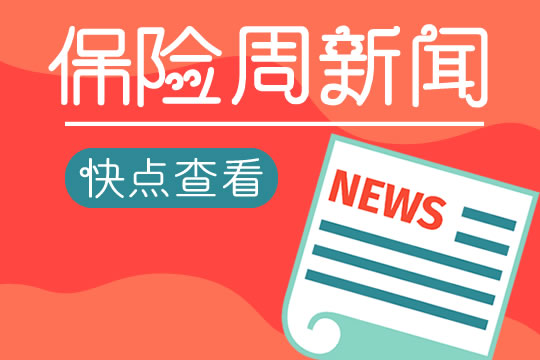 保险周新闻

快点查看

NEWS